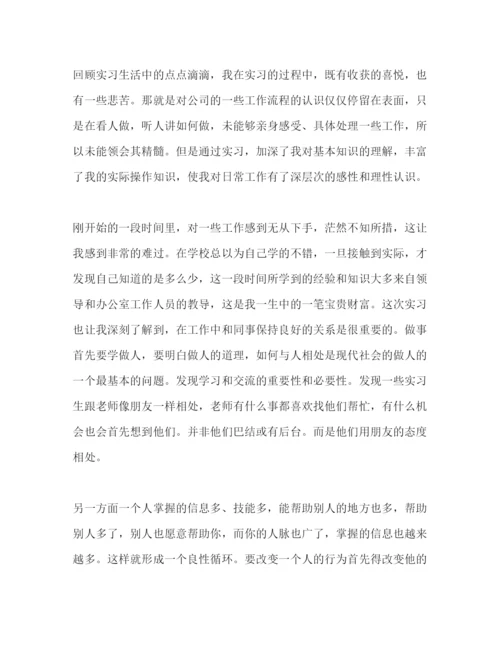 回顾实习生活中的点点滴滴，我在实习的过程中，既有收获的喜悦，也有一些悲苦。那就是对公司的一些工作流程的认识仅仅停留在表面，只是在看人做，听人讲如何做，未能够亲身感受、具体处理一些工作，所以未能领会其精髓。但是通过实习，加深了我对基本知识的理解，丰富了我的实际操作知识，使我对日常工作有了深层次的感性和理性认识。

刚开始的一段时间里，对一些工作感到无从下手，茫然不知所措，这让我感到非常的难过。在学校总以为自己学的不错，一旦接触到实际，才发现自己知道的是多么少，这一段时间所学到的经验和知识大多来自领导和办公室工作人员的教导，这是我一生中的一笔宝贵财富。这次实习也让我深刻了解到，在工作中和同事保持良好的关系是很重要的。做事首先要学做人，要明白做人的道理，如何与人相处是现代社会的做人的一个最基本的问题。发现学习和交流的重要性和必要性。发现一些实习生跟老师像朋友一样相处，老师有什么事都喜欢找他们帮忙，有什么机会也会首先想到他们。并非他们巴结或有后台。而是他们用朋友的态度相处。

另一方面一个人掌握的信息多、技能多，能帮助别人的地方也多，帮助别人多了，别人也愿意帮助你，而你的人脉也广了，掌握的信息也越来越多。这样就形成一个良性循环。要改变一个人的行为首先得改变他的